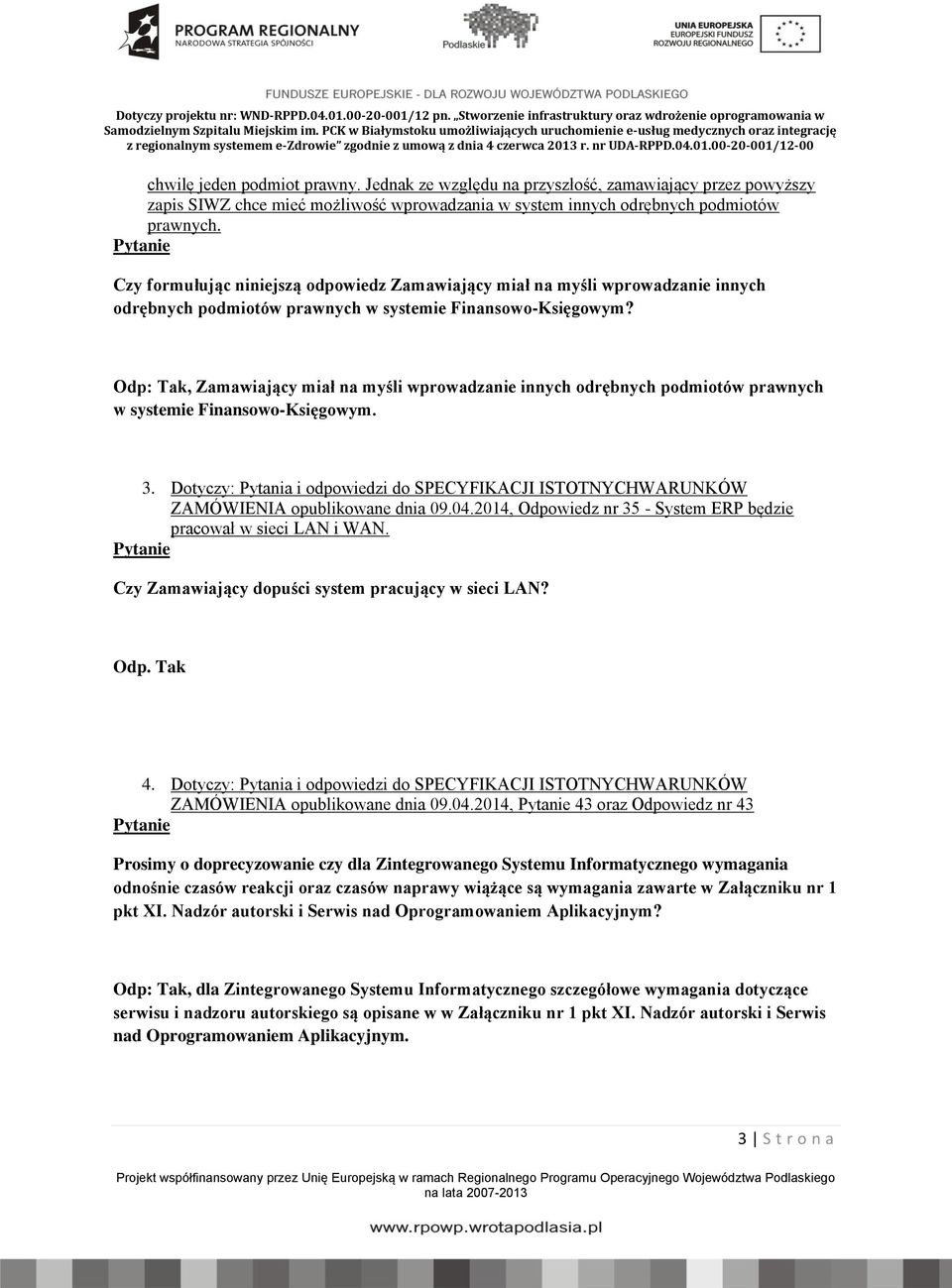 PROGRAM REGIONALNY
NARODOWA STRATEGIA SPÓJNOŚCI

Podlaskie

UNIA EUROPEJSKA
EUROPEJSKI FUNDUSZ
ROZWOJU REGIONALNEGO

FUNDUSZE EUROPEJSKIE - DLA ROZWOJU WOJEWÓDZTWA PODLASKIEGO

Dotyczy projektu nr: WND-RPPD.04.01.00-20-001/12 pn. „Stworzenie infrastruktury oraz wdrożenie oprogramowania w Samodzielnym Szpitalu Miejskim im. PCK w Białymstoku umożliwiających uruchomienie e-usług medycznych oraz integrację z regionalnym systemem e-Zdrowie" zgodnie z umową z dnia 4 czerwca 2013 r. nr UDA-RPPD.04.01.00-20-001/12-00

chwilę jeden podmiot prawny. Jednak ze względu na przyszłość, zamawiający przez powyższy zapis SIWZ chce mieć możliwość wprowadzania w system innych odrębnych podmiotów prawnych.

Pytanie

Czy formułując niniejszą odpowiedz Zamawiający miał na myśli wprowadzanie innych odrębnych podmiotów prawnych w systemie Finansowo-Księgowym?

Odp: Tak, Zamawiający miał na myśli wprowadzanie innych odrębnych podmiotów prawnych w systemie Finansowo-Księgowym.

3. Dotyczy: Pytania i odpowiedzi do SPECYFIKACJI ISTOTNYCHWARUNKÓW ZAMÓWIENIA opublikowane dnia 09.04.2014, Odpowiedz nr 35 - System ERP będzie pracował w sieci LAN i WAN.

Pytanie

Czy Zamawiający dopuści system pracujący w sieci LAN?

Odp. Tak

4. Dotyczy: Pytania i odpowiedzi do SPECYFIKACJI ISTOTNYCHWARUNKÓW ZAMÓWIENIA opublikowane dnia 09.04.2014, Pytanie 43 oraz Odpowiedz nr 43

Pytanie

Prosimy o doprecyzowanie czy dla Zintegrowanego Systemu Informatycznego wymagania odnośnie czasów reakcji oraz czasów naprawy wiążące są wymagania zawarte w Załączniku nr 1 pkt XI. Nadzór autorski i Serwis nad Oprogramowaniem Aplikacyjnym?

Odp: Tak, dla Zintegrowanego Systemu Informatycznego szczegółowe wymagania dotyczące serwisu i nadzoru autorskiego są opisane w w Załączniku nr 1 pkt XI. Nadzór autorski i Serwis nad Oprogramowaniem Aplikacyjnym.

3 | S t r o n a

Projekt współfinansowany przez Unię Europejską w ramach Regionalnego Programu Operacyjnego Województwa Podlaskiego na lata 2007-2013

www.rpowp.wrotapodlasia.pl